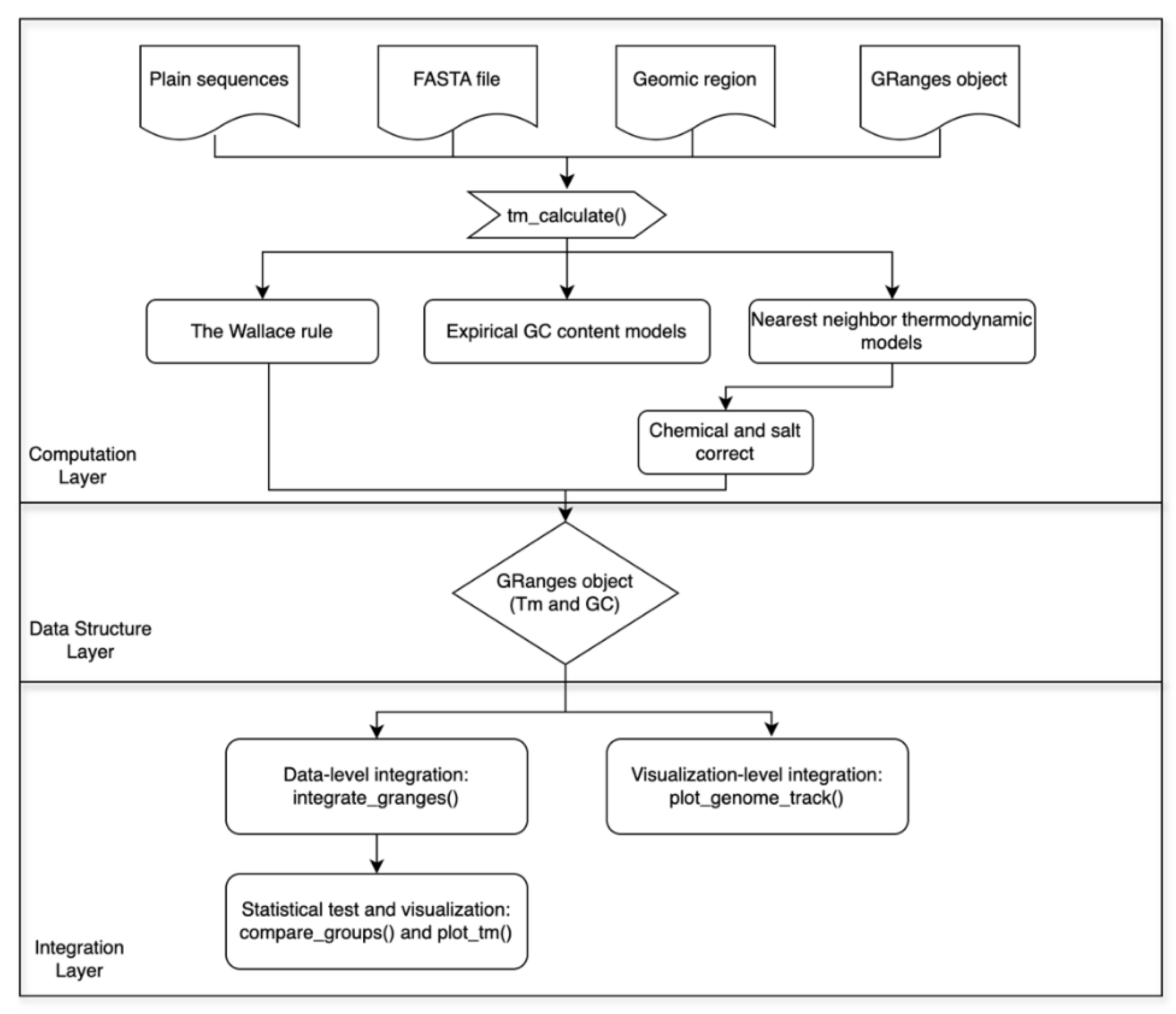 Plain sequences

FASTA file

Geomic region

GRanges object

tm_calculate()

The Wallace rule

Expirical GC content models

Nearest neighbor thermodynamic models

Chemical and salt correct

Computation Layer

GRanges object (Tm and GC)

Data Structure Layer

Data-level integration: integrate_granges()

Visualization-level integration: plot_genome_track()

Statistical test and visualization: compare_groups() and plot_tm()

Integration Layer